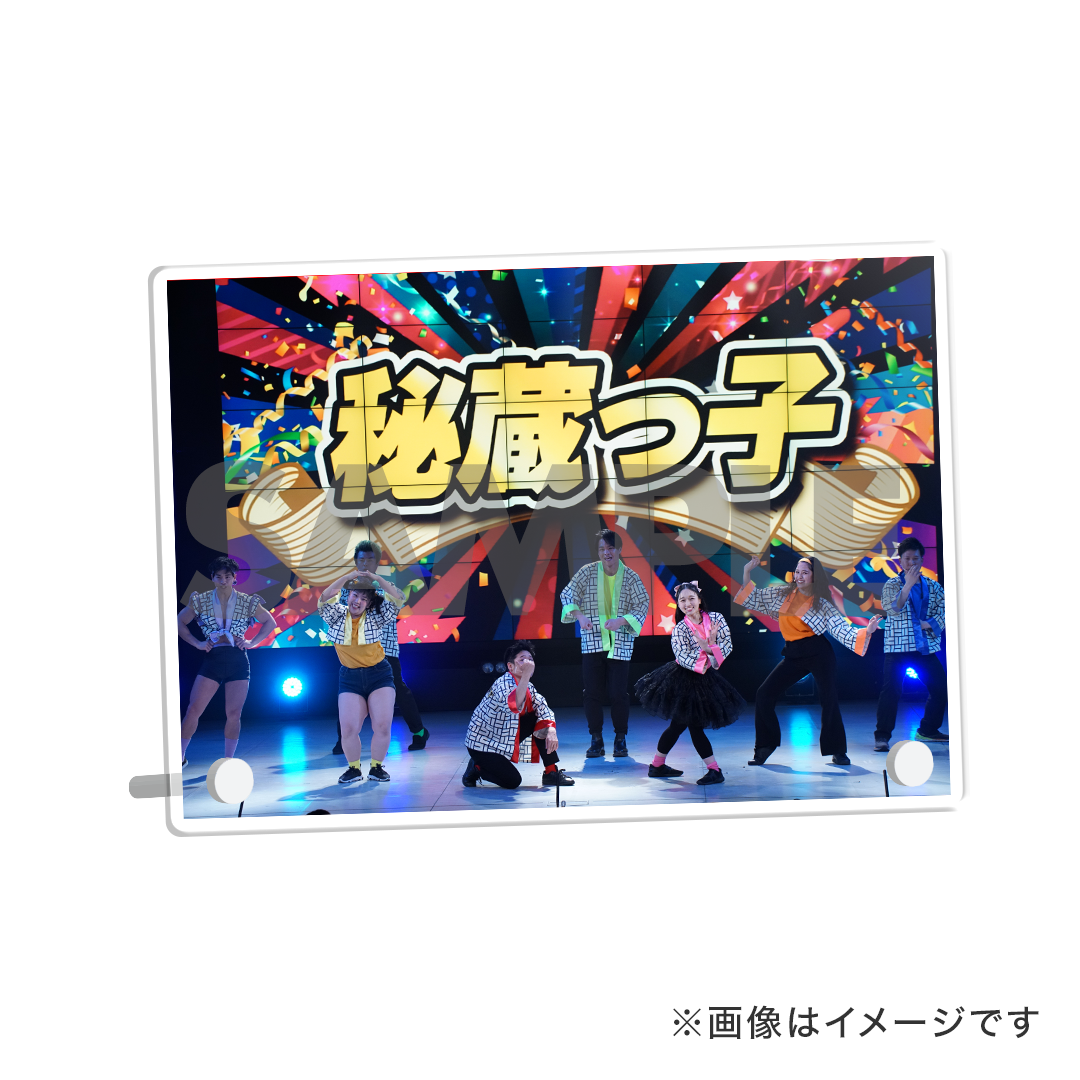 秘蔵っ子

SAMPLE

※画像はイメージです